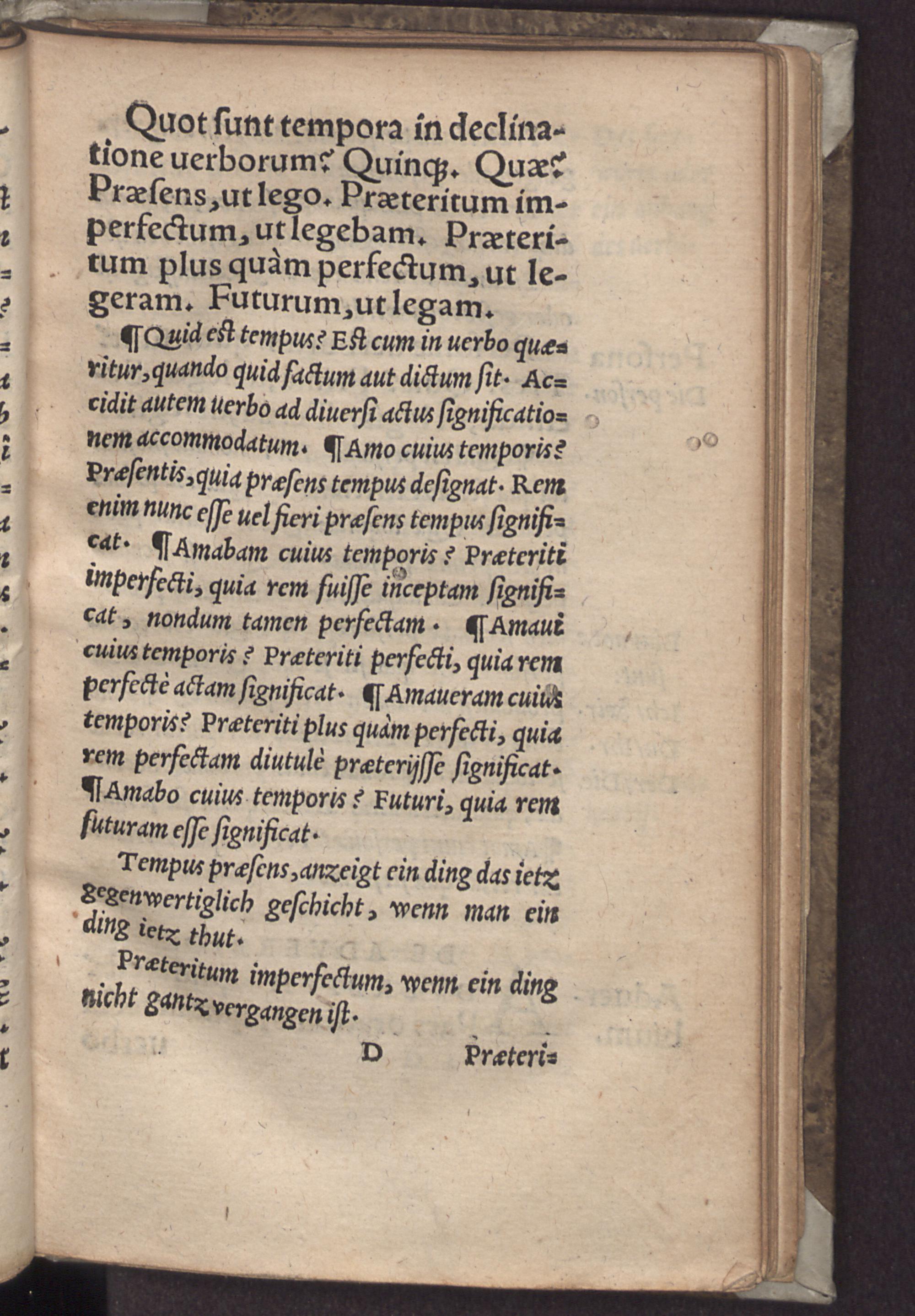 Quot ſunt tempora in declinatione uerborum? Quinq;. Quæ? Præſens, ut lego. Præteritum imperfectum, ut legebam. Præteritum plus quàm perfectum, ut legeram. Futurum, ut legam.

¶Quid eſt tempus? Eſt cum in uerbo quæritur, quando quid factum aut dictum ſit. Accidit autem uerbo ad diuerſi actus ſignificationem accommodatum. ¶Amo cuius temporis? Præſentis, quia præſens tempus deſignat. Rem enim nunc eſſe uel fieri præſens tempus ſignificat. ¶Amabam cuius temporis? Præteriti imperfecti, quia rem fuiſſe inceptam ſignificat, nondum tamen perfectam. ¶Amaui cuius temporis? Præteriti perfecti, quia rem perfectè actam ſignificat. ¶Amaueram cuius temporis? Præteriti plus quàm perfecti, quia rem perfectam diutulè præterijſſe ſignificat. ¶Amabo cuius temporis? Futuri, quia rem futuram eſſe ſignificat.

Tempus præſens, anzeigt ein ding das ietz gegenwertiglich geſchicht, wenn man ein ding ietz thut.

Præteritum imperfectum, wenn ein ding nicht gantz vergangen iſt.

D Præteri=